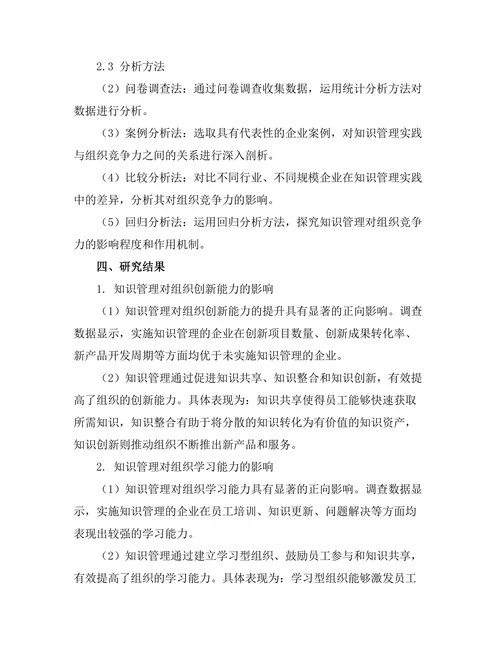 2.3 分析方法

（2）问卷调查法：通过问卷调查收集数据，运用统计分析方法对数据进行分析。

（3）案例分析法：选取具有代表性的企业案例，对知识管理实践与组织竞争力之间的关系进行深入剖析。

（4）比较分析法：对比不同行业、不同规模企业在知识管理实践中的差异，分析其对组织竞争力的影响。

（5）回归分析法：运用回归分析方法，探究知识管理对组织竞争力的影响程度和作用机制。

四、研究结果

1. 知识管理对组织创新能力的影响

（1）知识管理对组织创新能力的提升具有显著的正向影响。调查数据显示，实施知识管理的企业在创新项目数量、创新成果转化率、新产品开发周期等方面均优于未实施知识管理的企业。

（2）知识管理通过促进知识共享、知识整合和知识创新，有效提高了组织的创新能力。具体表现为：知识共享使得员工能够快速获取所需知识，知识整合有助于将分散的知识转化为有价值的知识资产，知识创新则推动组织不断推出新产品和服务。

2. 知识管理对组织学习能力的影响

（1）知识管理对组织学习能力具有显著的正向影响。调查数据显示，实施知识管理的企业在员工培训、知识更新、问题解决等方面均表现出较强的学习能力。

（2）知识管理通过建立学习型组织、鼓励员工参与和知识共享，有效提高了组织的学习能力。具体表现为：学习型组织能够激发员工